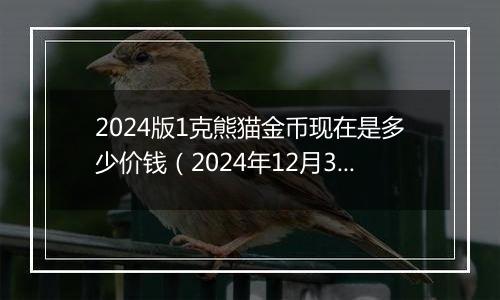 2024版1克熊猫金币现在是多少价钱（2024年12月3...